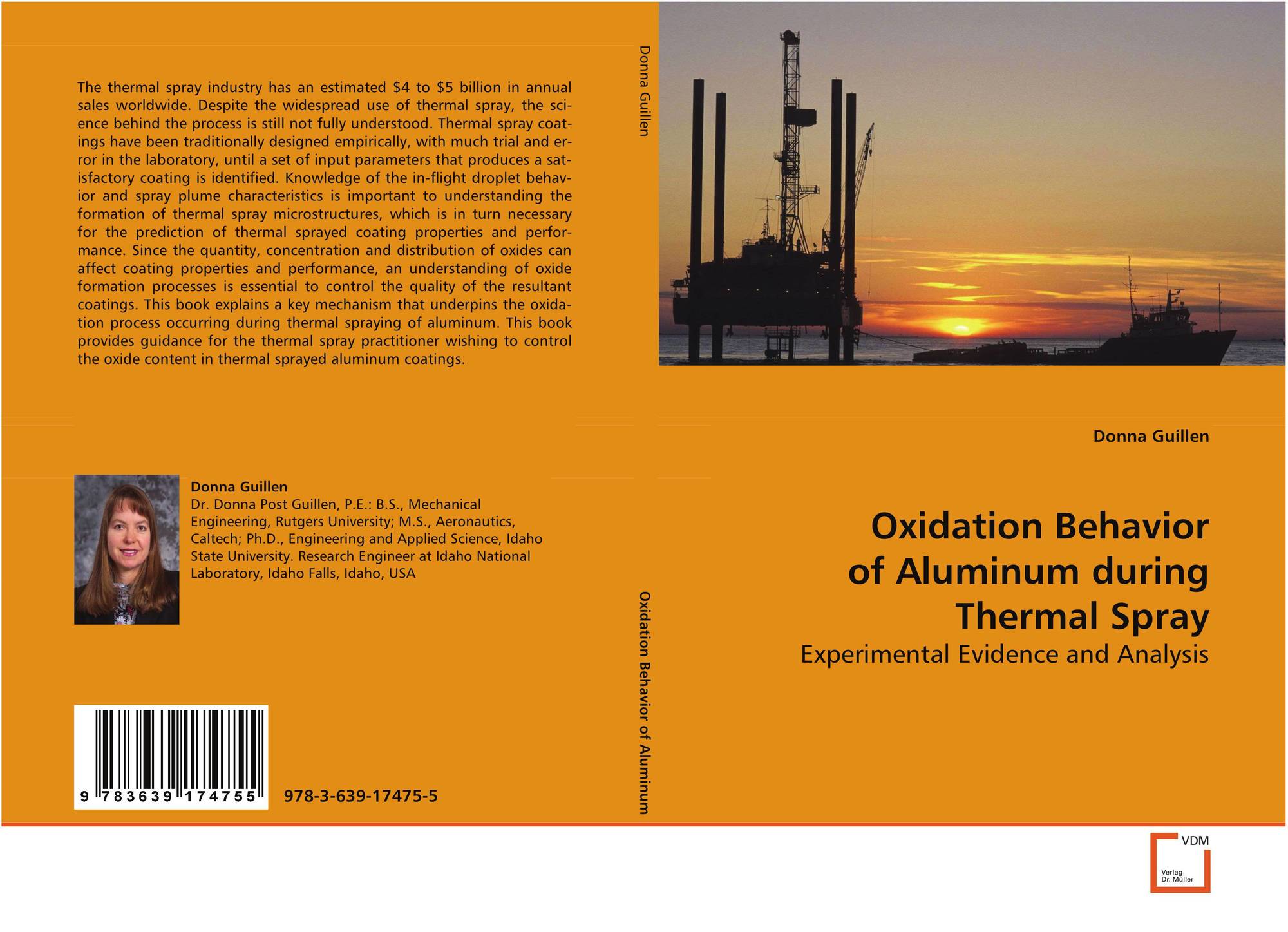 The thermal spray industry has an estimated $4 to $5 billion in annual sales worldwide. Despite the widespread use of thermal spray, the science behind the process is still not fully understood. Thermal spray coatings have been traditionally designed empirically, with much trial and error in the laboratory, until a set of input parameters that produces a satisfactory coating is identified. Knowledge of the in-flight droplet behavior and spray plume characteristics is important to understanding the formation of thermal spray microstructures, which is in turn necessary for the prediction of thermal sprayed coating properties and performance. Since the quantity, concentration and distribution of oxides can affect coating properties and performance, an understanding of oxide formation processes is essential to control the quality of the resultant coatings. This book explains a key mechanism that underpins the oxidation process occurring during thermal spraying of aluminum. This book provides guidance for the thermal spray practitioner wishing to control the oxide content in thermal sprayed aluminum coatings.

Donna Guillen
Dr. Donna Post Guillen, P.E.: B.S., Mechanical Engineering, Rutgers University; M.S., Aeronautics, Caltech; Ph.D., Engineering and Applied Science, Idaho State University. Research Engineer at Idaho National Laboratory, Idaho Falls, Idaho, USA

9 783639 174755

978-3-639-17475-5

Donna Guillen

Oxidation Behavior of Aluminum

Donna Guillen

Oxidation Behavior
of Aluminum during
Thermal Spray

Experimental Evidence and Analysis

VDM
Verlag
Dr. Müller